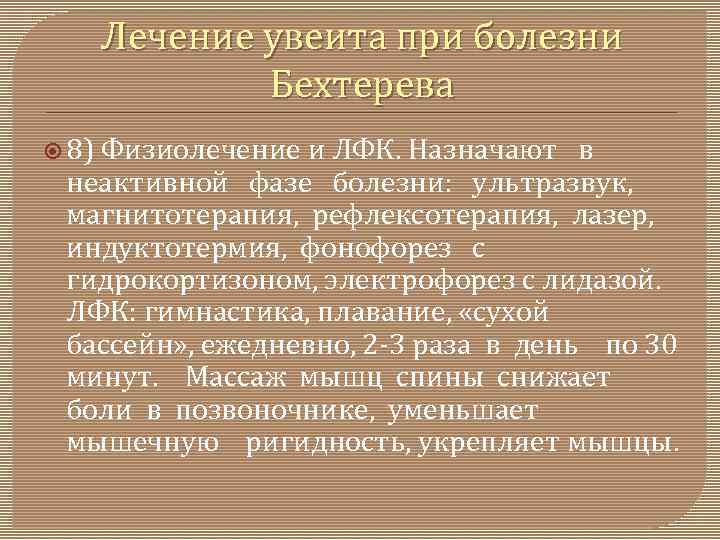 Лечение увеита при болезни Бехтерева

8) Физиолечение и ЛФК. Назначают в неактивной фазе болезни: ультразвук, магнитотерапия, рефлексотерапия, лазер, индуктотермия, фонофорез с гидрокортизоном, электрофорез с лидазой. ЛФК: гимнастика, плавание, «сухой бассейн», ежедневно, 2-3 раза в день по 30 минут. Массаж мышц спины снижает боли в позвоночнике, уменьшает мышечную ригидность, укрепляет мышцы.